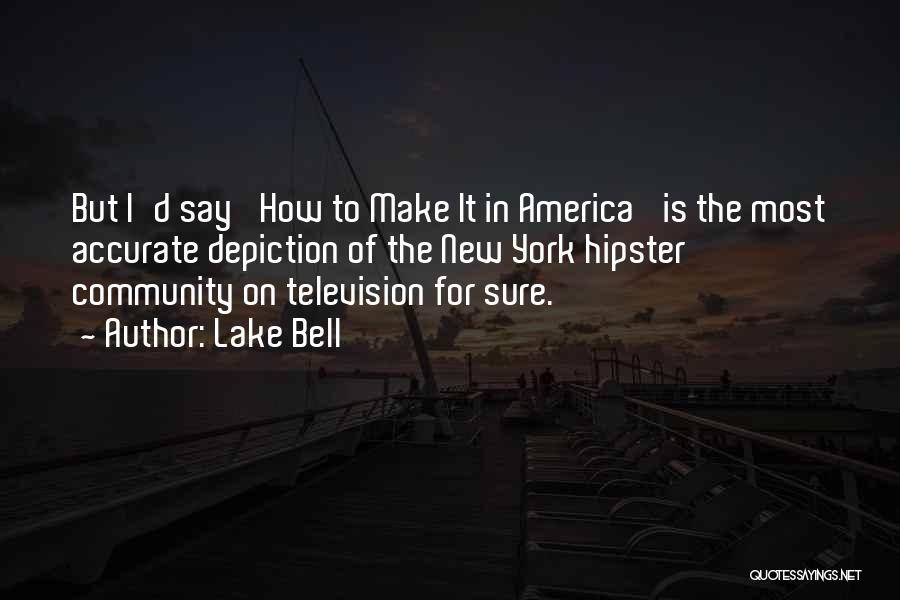 But I d say How to Make It in America is the most accurate depiction of the New York hipster community on television for sure.
- Author: Lake Bell

QUOTESSAYINGS.NET